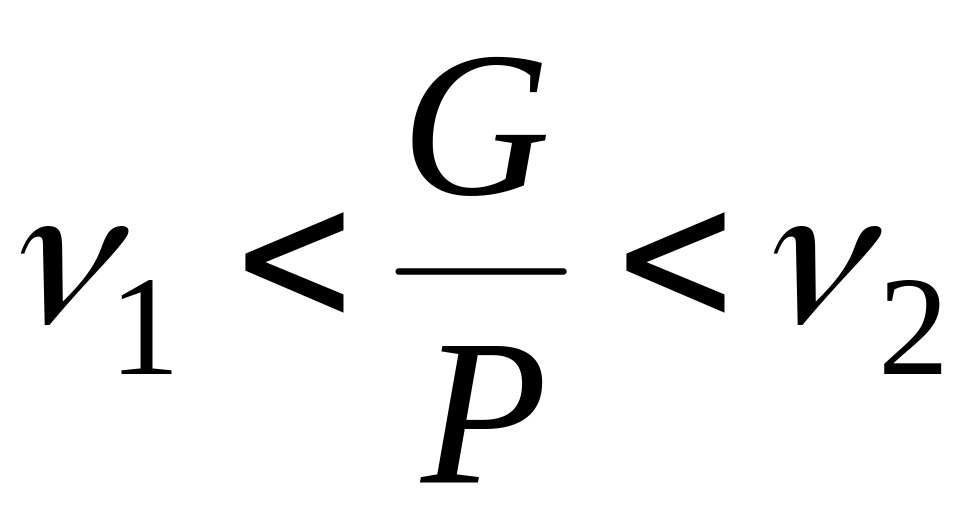 $\nu_1 < \frac{G}{P} < \nu_2$